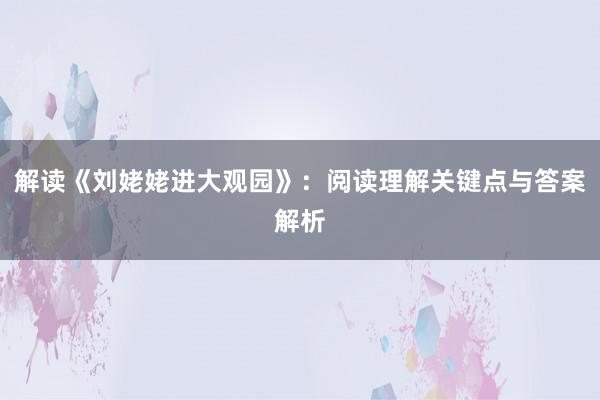 解读《刘姥姥进大观园》：阅读理解关键点与答案解析